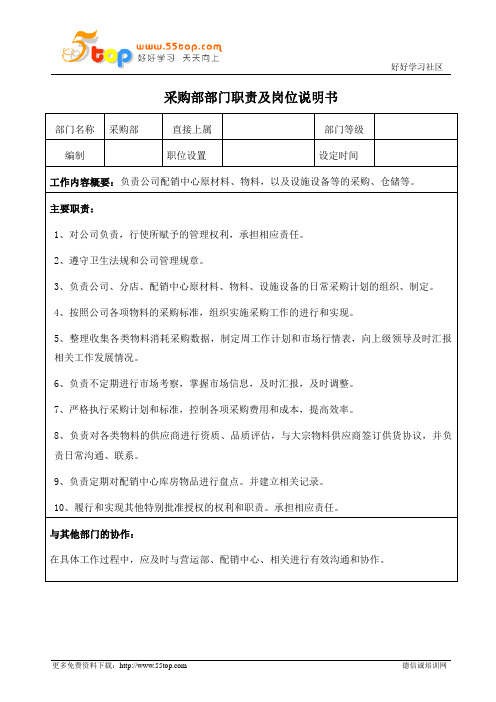 5top www.55top.com 好好学习 天天向上

好好学习社区

采购部部门职责及岗位说明书

| 部门名称 | 采购部 | 直接上属 | | 部门等级 | |
|---|---|---|---|---|---|
| 编制 | | 职位设置 | | 设定时间 | |

工作内容概要：负责公司配销中心原材料、物料，以及设施设备等的采购、仓储等。

主要职责：

1、对公司负责，行使所赋予的管理权利，承担相应责任。

2、遵守卫生法规和公司管理规章。

3、负责公司、分店、配销中心原材料、物料、设施设备的日常采购计划的组织、制定。

4、按照公司各项物料的采购标准，组织实施采购工作的进行和实现。

5、整理收集各类物料消耗采购数据，制定周工作计划和市场行情表，向上级领导及时汇报相关工作发展情况。

6、负责不定期进行市场考察，掌握市场信息，及时汇报，及时调整。

7、严格执行采购计划和标准，控制各项采购费用和成本，提高效率。

8、负责对各类物料的供应商进行资质、品质评估，与大宗物料供应商签订供货协议，并负责日常沟通、联系。

9、负责定期对配销中心库房物品进行盘点。并建立相关记录。

10、履行和实现其他特别批准授权的权利和职责。承担相应责任。

与其他部门的协作：

在具体工作过程中，应及时与营运部、配销中心、相关进行有效沟通和协作。

更多免费资料下载：http://www.55top.com

德信诚培训网